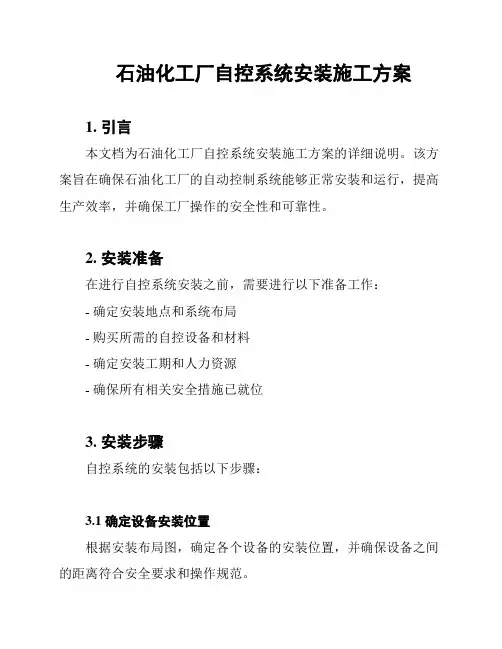 石油化工厂自控系统安装施工方案

1. 引言

本文档为石油化工厂自控系统安装施工方案的详细说明。该方案旨在确保石油化工厂的自动控制系统能够正常安装和运行，提高生产效率，并确保工厂操作的安全性和可靠性。

2. 安装准备

在进行自控系统安装之前，需要进行以下准备工作：

- 确定安装地点和系统布局

- 购买所需的自控设备和材料

- 确定安装工期和人力资源

- 确保所有相关安全措施已就位

3. 安装步骤

自控系统的安装包括以下步骤：

3.1 确定设备安装位置

根据安装布局图，确定各个设备的安装位置，并确保设备之间的距离符合安全要求和操作规范。